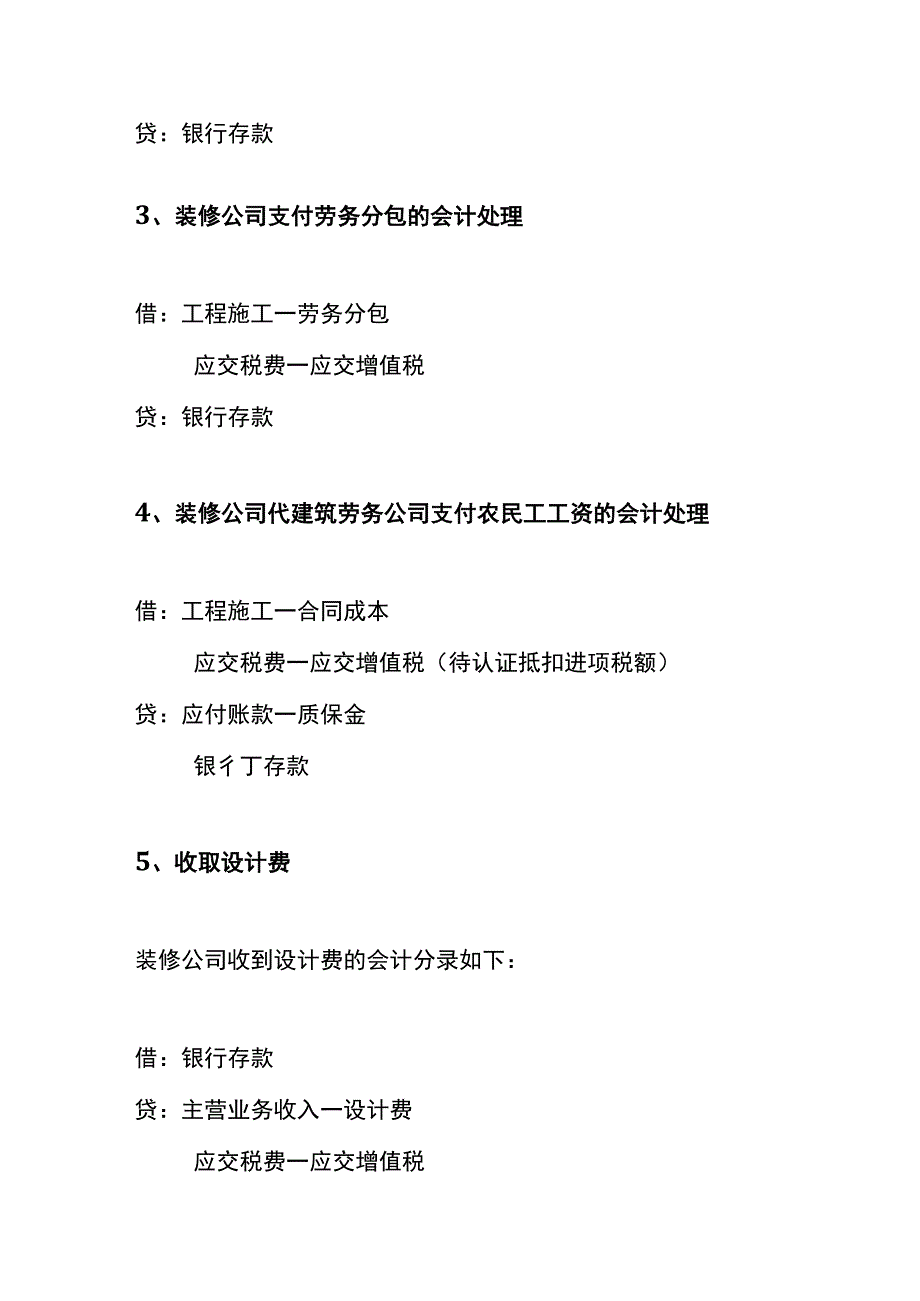 贷：银行存款

3、装修公司支付劳务分包的会计处理

借：工程施工一劳务分包

应交税费一应交增值税

贷：银行存款

4、装修公司代建筑劳务公司支付农民工工资的会计处理

借：工程施工一合同成本

应交税费一应交增值税（待认证抵扣进项税额）

贷：应付账款一质保金

银彳丁存款

5、收取设计费

装修公司收到设计费的会计分录如下：

借：银行存款

贷：主营业务收入一设计费

应交税费一应交增值税